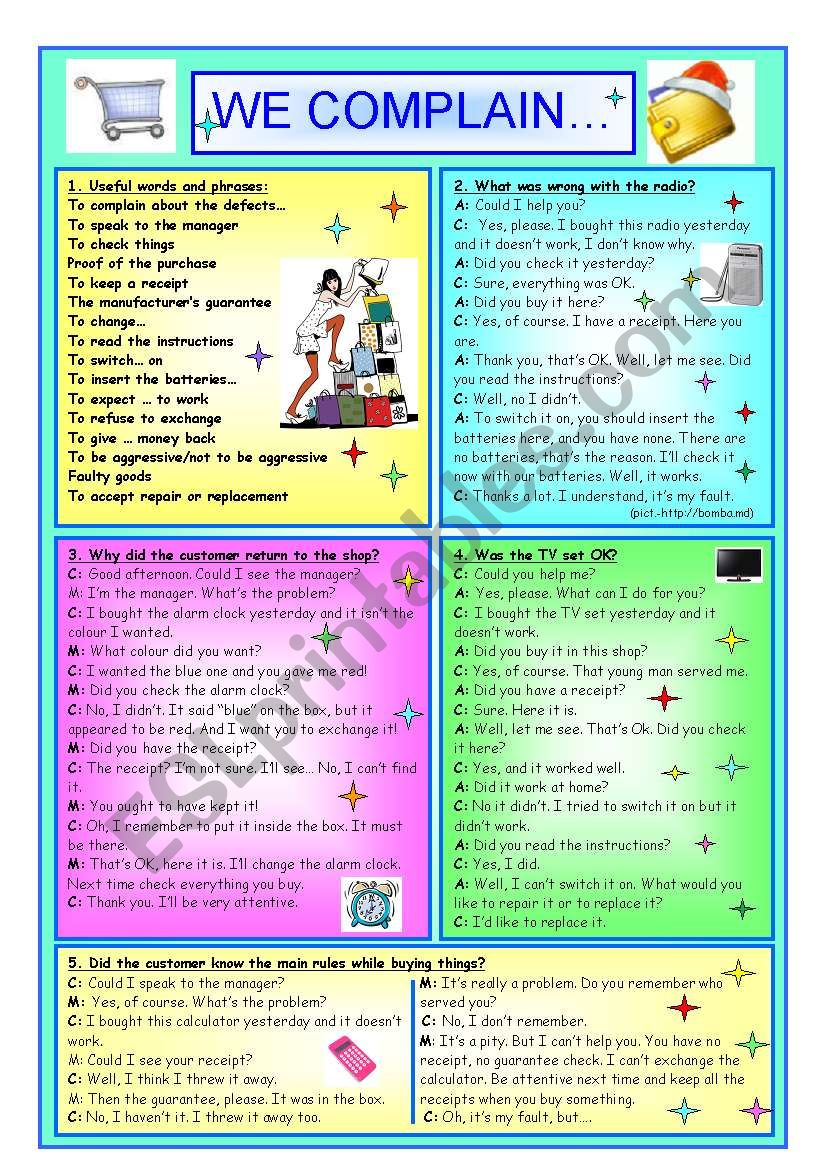 WE COMPLAIN…

1. Useful words and phrases:
To complain about the defects…
To speak to the manager
To check things
Proof of the purchase
To keep a receipt
The manufacturer's guarantee
To change…
To read the instructions
To switch… on
To insert the batteries…
To expect … to work
To refuse to exchange
To give … money back
To be aggressive/not to be aggressive
Faulty goods
To accept repair or replacement

2. What was wrong with the radio?
A: Could I help you?
C: Yes, please. I bought this radio yesterday and it doesn't work, I don't know why.
A: Did you check it yesterday?
C: Sure, everything was OK.
A: Did you buy it here?
C: Yes, of course. I have a receipt. Here you are.
A: Thank you, that's OK. Well, let me see. Did you read the instructions?
C: Well, no I didn't.
A: To switch it on, you should insert the batteries here, and you have none. There are no batteries, that's the reason. I'll check it now with our batteries. Well, it works.
C: Thanks a lot. I understand, it's my fault.
(pict.-http://bomba.md)

3. Why did the customer return to the shop?
C: Good afternoon. Could I see the manager?
M: I'm the manager. What's the problem?
C: I bought the alarm clock yesterday and it isn't the colour I wanted.
M: What colour did you want?
C: I wanted the blue one and you gave me red!
M: Did you check the alarm clock?
C: No, I didn't. It said "blue" on the box, but it appeared to be red. And I want you to exchange it!
M: Did you have the receipt?
C: The receipt? I'm not sure. I'll see… No, I can't find it.
M: You ought to have kept it!
C: Oh, I remember to put it inside the box. It must be there.
M: That's OK, here it is. I'll change the alarm clock. Next time check everything you buy.
C: Thank you. I'll be very attentive.

4. Was the TV set OK?
C: Could you help me?
A: Yes, please. What can I do for you?
C: I bought the TV set yesterday and it doesn't work.
A: Did you buy it in this shop?
C: Yes, of course. That young man served me.
A: Did you have a receipt?
C: Sure. Here it is.
A: Well, let me see. That's Ok. Did you check it here?
C: Yes, and it worked well.
A: Did it work at home?
C: No it didn't. I tried to switch it on but it didn't work.
A: Did you read the instructions?
C: Yes, I did.
A: Well, I can't switch it on. What would you like to repair it or to replace it?
C: I'd like to replace it.

5. Did the customer know the main rules while buying things?
C: Could I speak to the manager?
M: Yes, of course. What's the problem?
C: I bought this calculator yesterday and it doesn't work.
M: Could I see your receipt?
C: Well, I think I threw it away.
M: Then the guarantee, please. It was in the box.
C: No, I haven't it. I threw it away too.
M: It's really a problem. Do you remember who served you?
C: No, I don't remember.
M: It's a pity. But I can't help you. You have no receipt, no guarantee check. I can't exchange the calculator. Be attentive next time and keep all the receipts when you buy something.
C: Oh, it's my fault, but….

ESLprintables.com